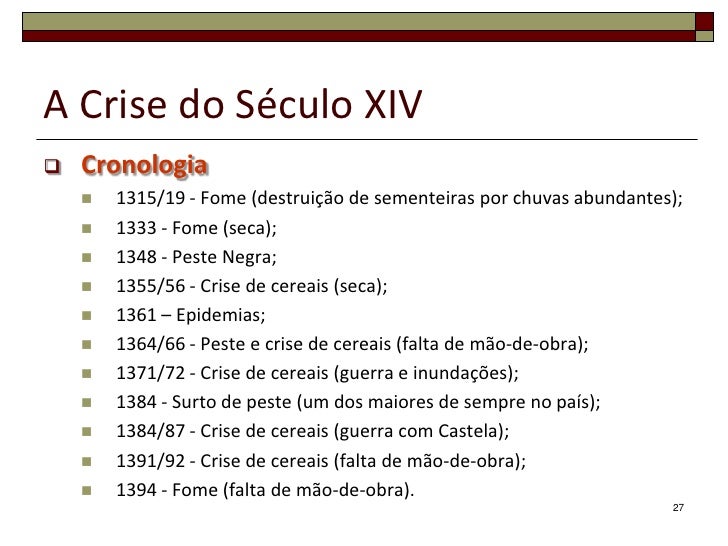 A Crise do Século XIV

Cronologia

1315/19 - Fome (destruição de sementeiras por chuvas abundantes);
1333 - Fome (seca);
1348 - Peste Negra;
1355/56 - Crise de cereais (seca);
1361 – Epidemias;
1364/66 - Peste e crise de cereais (falta de mão-de-obra);
1371/72 - Crise de cereais (guerra e inundações);
1384 - Surto de peste (um dos maiores de sempre no país);
1384/87 - Crise de cereais (guerra com Castela);
1391/92 - Crise de cereais (falta de mão-de-obra);
1394 - Fome (falta de mão-de-obra).

27